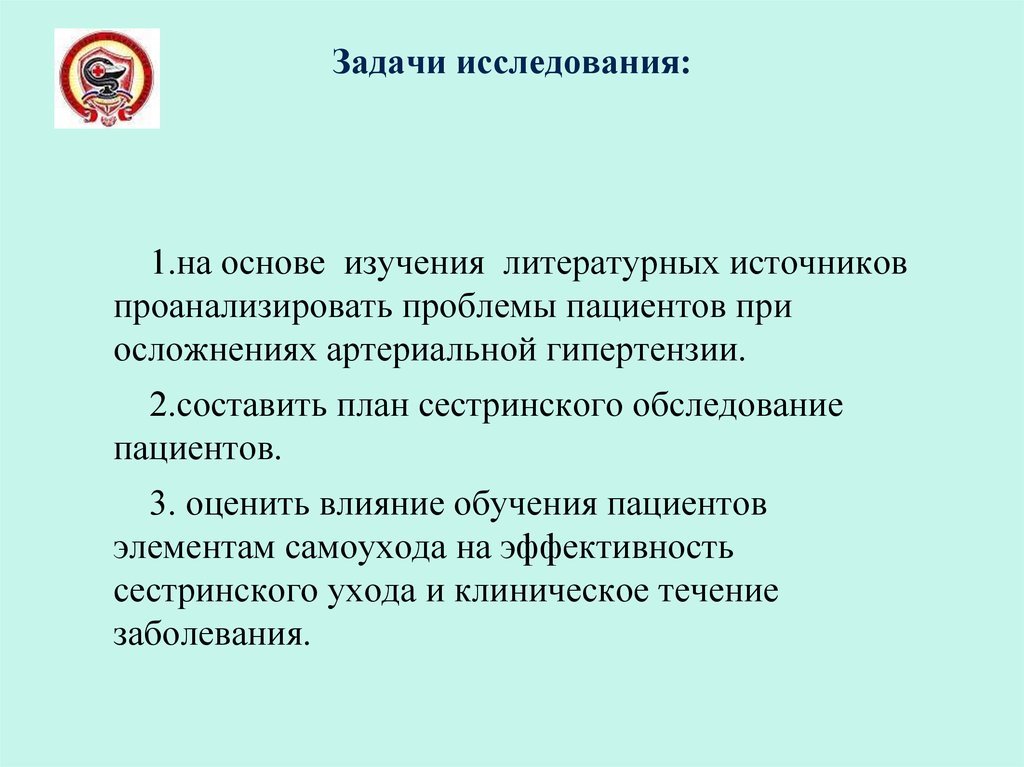 Задачи исследования:

1.на основе изучения литературных источников проанализировать проблемы пациентов при осложнениях артериальной гипертензии.

2.составить план сестринского обследование пациентов.

3. оценить влияние обучения пациентов элементам самоухода на эффективность сестринского ухода и клиническое течение заболевания.